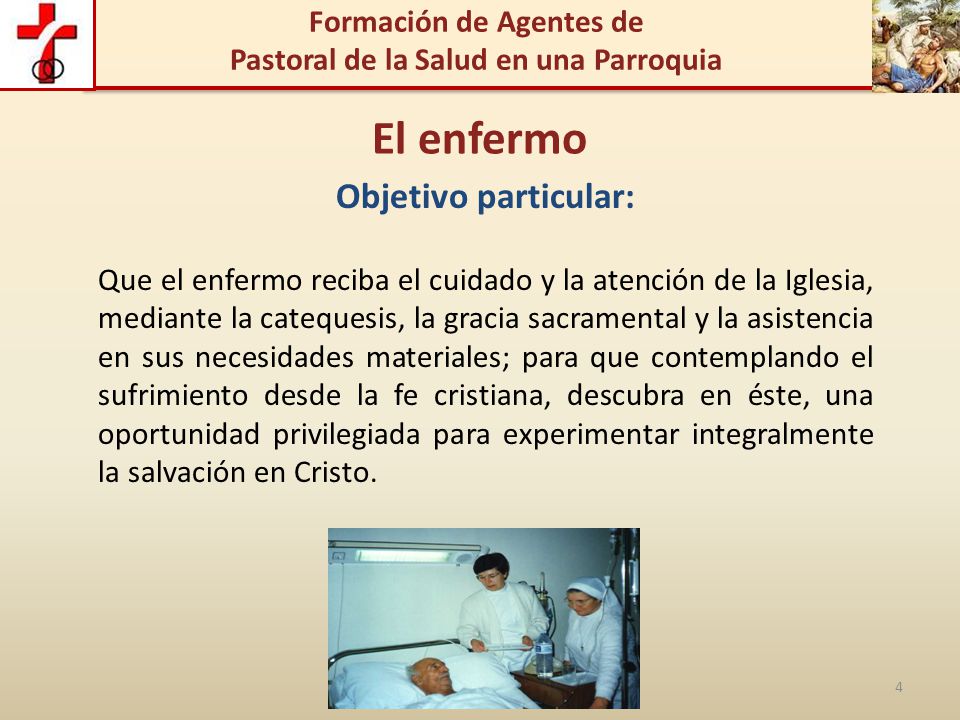 Formación de Agentes de
Pastoral de la Salud en una Parroquia

El enfermo

Objetivo particular:

Que el enfermo reciba el cuidado y la atención de la Iglesia, mediante la catequesis, la gracia sacramental y la asistencia en sus necesidades materiales; para que contemplando el sufrimiento desde la fe cristiana, descubra en éste, una oportunidad privilegiada para experimentar integralmente la salvación en Cristo.

4